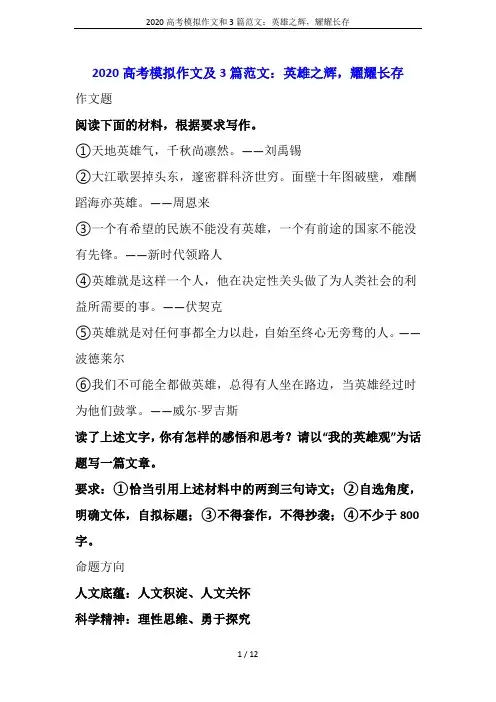 2020 高考模拟作文和 3 篇范文：英雄之辉，耀耀长存

2020 高考模拟作文及 3 篇范文：英雄之辉，耀耀长存

作文题

阅读下面的材料，根据要求写作。

①天地英雄气，千秋尚凛然。——刘禹锡

②大江歌罢掉头东，邃密群科济世穷。面壁十年图破壁，难酬蹈海亦英雄。——周恩来

③一个有希望的民族不能没有英雄，一个有前途的国家不能没有先锋。——新时代领路人

④英雄就是这样一个人，他在决定性关头做了为人类社会的利益所需要的事。——伏契克

⑤英雄就是对任何事都全力以赴，自始至终心无旁骛的人。——波德莱尔

⑥我们不可能全都做英雄，总得有人坐在路边，当英雄经过时为他们鼓掌。——威尔·罗吉斯

读了上述文字，你有怎样的感悟和思考？请以“我的英雄观”为话题写一篇文章。

要求：①恰当引用上述材料中的两到三句诗文；②自选角度，明确文体，自拟标题；③不得套作，不得抄袭；④不少于 800 字。

命题方向

人文底蕴：人文积淀、人文关怀

科学精神：理性思维、勇于探究

1 / 12